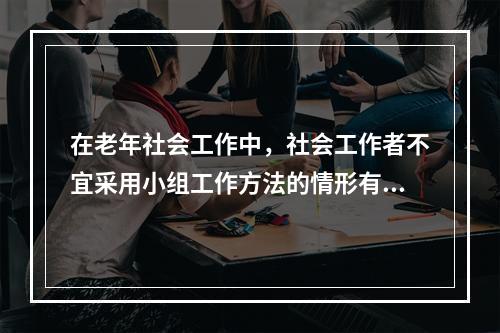 在老年社会工作中，社会工作者不宜采用小组工作方法的情形有...